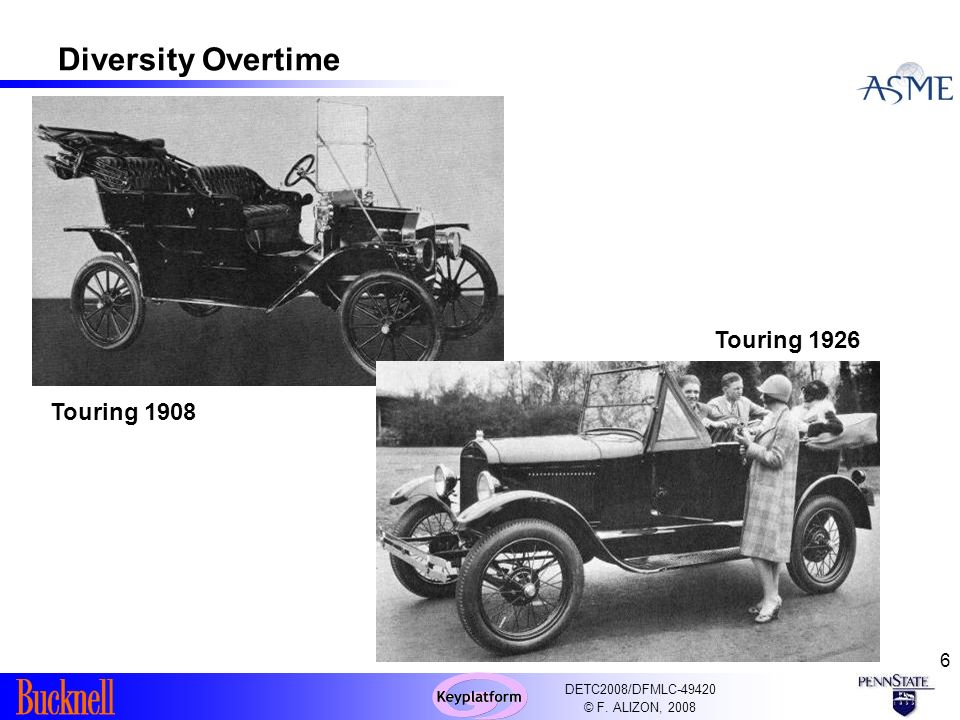 Diversity Overtime

ASME

Touring 1926

Touring 1908

6

Bucknell

Keyplatform

DETC2008/DFMLC-49420
© F. ALIZON, 2008

PENNSTATE